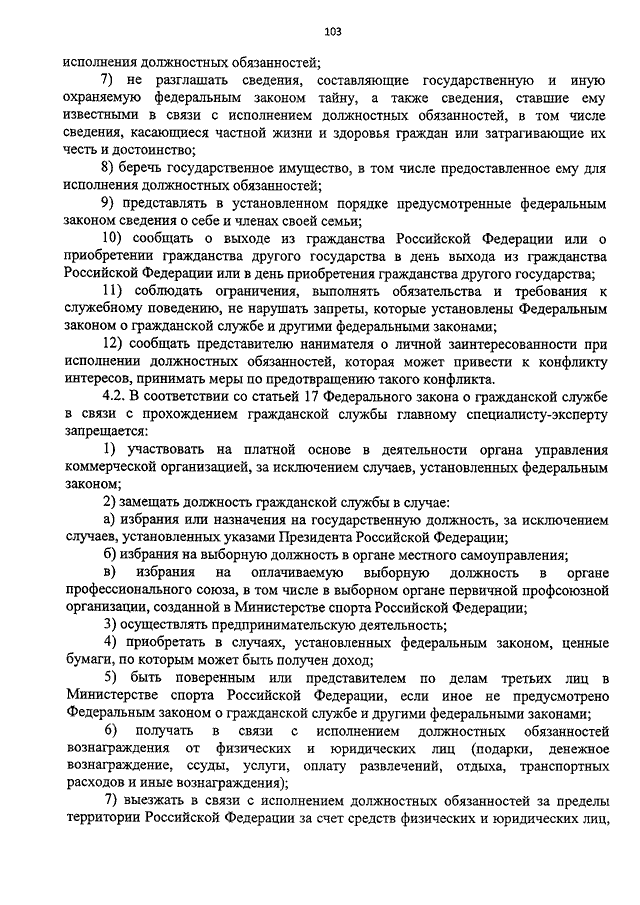 103

исполнения должностных обязанностей;

7) не разглашать сведения, составляющие государственную и иную охраняемую федеральным законом тайну, а также сведения, ставшие ему известными в связи с исполнением должностных обязанностей, в том числе сведения, касающиеся частной жизни и здоровья граждан или затрагивающие их честь и достоинство;

8) беречь государственное имущество, в том числе предоставленное ему для исполнения должностных обязанностей;

9) представлять в установленном порядке предусмотренные федеральным законом сведения о себе и членах своей семьи;

10) сообщать о выходе из гражданства Российской Федерации или о приобретении гражданства другого государства в день выхода из гражданства Российской Федерации или в день приобретения гражданства другого государства;

11) соблюдать ограничения, выполнять обязательства и требования к служебному поведению, не нарушать запреты, которые установлены Федеральным законом о гражданской службе и другими федеральными законами;

12) сообщать представителю нанимателя о личной заинтересованности при исполнении должностных обязанностей, которая может привести к конфликту интересов, принимать меры по предотвращению такого конфликта.

4.2. В соответствии со статьей 17 Федерального закона о гражданской службе в связи с прохождением гражданской службы главному специалисту-эксперту запрещается:

1) участвовать на платной основе в деятельности органа управления коммерческой организацией, за исключением случаев, установленных федеральным законом;

2) замещать должность гражданской службы в случае:

а) избрания или назначения на государственную должность, за исключением случаев, установленных указами Президента Российской Федерации;

б) избрания на выборную должность в органе местного самоуправления;

в) избрания на оплачиваемую выборную должность в органе профессионального союза, в том числе в выборном органе первичной профсоюзной организации, созданной в Министерстве спорта Российской Федерации;

3) осуществлять предпринимательскую деятельность;

4) приобретать в случаях, установленных федеральным законом, ценные бумаги, по которым может быть получен доход;

5) быть поверенным или представителем по делам третьих лиц в Министерстве спорта Российской Федерации, если иное не предусмотрено Федеральным законом о гражданской службе и другими федеральными законами;

6) получать в связи с исполнением должностных обязанностей вознаграждения от физических и юридических лиц (подарки, денежное вознаграждение, ссуды, услуги, оплату развлечений, отдыха, транспортных расходов и иные вознаграждения);

7) выезжать в связи с исполнением должностных обязанностей за пределы территории Российской Федерации за счет средств физических и юридических лиц,